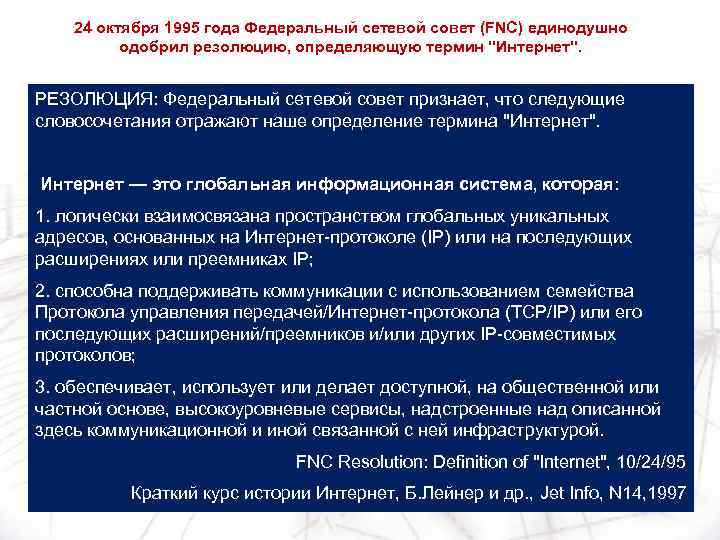 24 октября 1995 года Федеральный сетевой совет (FNC) единодушно одобрил резолюцию, определяющую термин "Интернет".

РЕЗОЛЮЦИЯ: Федеральный сетевой совет признает, что следующие словосочетания отражают наше определение термина "Интернет".

Интернет — это глобальная информационная система, которая:

1. логически взаимосвязана пространством глобальных уникальных адресов, основанных на Интернет-протоколе (IP) или на последующих расширениях или преемниках IP;

2. способна поддерживать коммуникации с использованием семейства Протокола управления передачей/Интернет-протокола (TCP/IP) или его последующих расширений/преемников и/или других IP-совместимых протоколов;

3. обеспечивает, использует или делает доступной, на общественной или частной основе, высокоуровневые сервисы, надстроенные над описанной здесь коммуникационной и иной связанной с ней инфраструктурой.

FNC Resolution: Definition of "Internet", 10/24/95

Краткий курс истории Интернет, Б.Лейнер и др., Jet Info, N14,1997